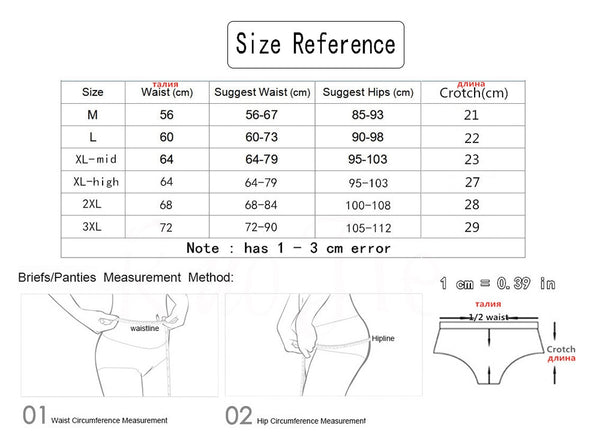 Size Reference

| Size | талия Waist (cm) | Suggest Waist (cm) | Suggest Hips (cm) | длина Crotch(cm) |
|---|---|---|---|---|
| M | 56 | 56-67 | 85-93 | 21 |
| L | 60 | 60-73 | 90-98 | 22 |
| XL-mid | 64 | 64-79 | 95-103 | 23 |
| XL-high | 64 | 64-79 | 95-103 | 27 |
| 2XL | 68 | 68-84 | 100-108 | 28 |
| 3XL | 72 | 72-90 | 105-112 | 29 |
| Note : has 1 - 3 cm error | | | | |

Briefs/Panties Measurement Method:

1 cm = 0.39 in

waistline

Hipline

талия
1/2 waist

Crotch
длина

01 Waist Circumference Measurement

02 Hip Circumference Measurement